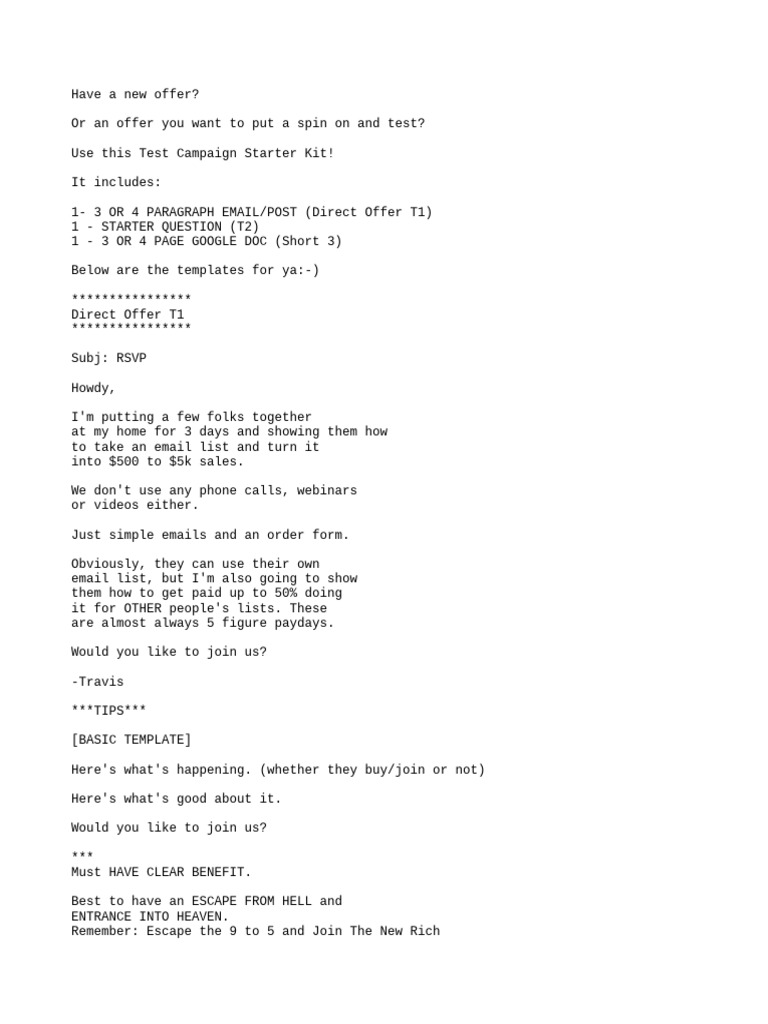 Have a new offer?

Or an offer you want to put a spin on and test?

Use this Test Campaign Starter Kit!

It includes:

1- 3 OR 4 PARAGRAPH EMAIL/POST (Direct Offer T1)
1 - STARTER QUESTION (T2)
1 - 3 OR 4 PAGE GOOGLE DOC (Short 3)

Below are the templates for ya:-)

****************
Direct Offer T1
****************

Subj: RSVP

Howdy,

I'm putting a few folks together at my home for 3 days and showing them how to take an email list and turn it into $500 to $5k sales.

We don't use any phone calls, webinars or videos either.

Just simple emails and an order form.

Obviously, they can use their own email list, but I'm also going to show them how to get paid up to 50% doing it for OTHER people's lists. These are almost always 5 figure paydays.

Would you like to join us?

-Travis

***TIPS***

[BASIC TEMPLATE]

Here's what's happening. (whether they buy/join or not)

Here's what's good about it.

Would you like to join us?

***
Must HAVE CLEAR BENEFIT.

Best to have an ESCAPE FROM HELL and ENTRANCE INTO HEAVEN.
Remember: Escape the 9 to 5 and Join The New Rich